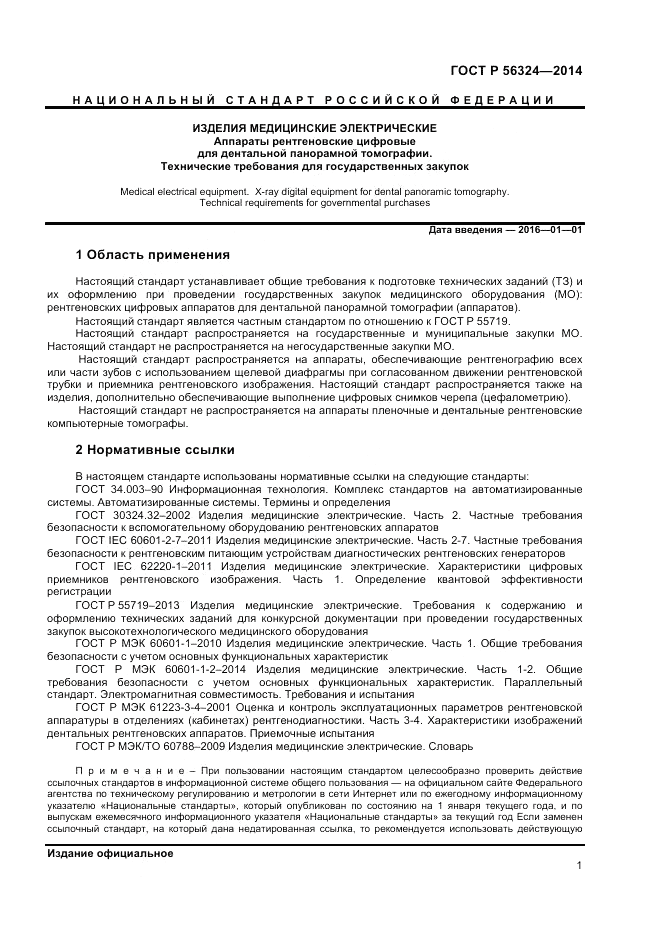 ГОСТ Р 56324—2014

НАЦИОНАЛЬНЫЙ СТАНДАРТ РОССИЙСКОЙ ФЕДЕРАЦИИ

ИЗДЕЛИЯ МЕДИЦИНСКИЕ ЭЛЕКТРИЧЕСКИЕ
Аппараты рентгеновские цифровые
для дентальной панорамной томографии.
Технические требования для государственных закупок

Medical electrical equipment. X-ray digital equipment for dental panoramic tomography. Technical requirements for governmental purchases

Дата введения — 2016—01—01

1 Область применения

Настоящий стандарт устанавливает общие требования к подготовке технических заданий (ТЗ) и их оформлению при проведении государственных закупок медицинского оборудования (МО): рентгеновских цифровых аппаратов для дентальной панорамной томографии (аппаратов).

Настоящий стандарт является частным стандартом по отношению к ГОСТ Р 55719.

Настоящий стандарт распространяется на государственные и муниципальные закупки МО. Настоящий стандарт не распространяется на негосударственные закупки МО.

Настоящий стандарт распространяется на аппараты, обеспечивающие рентгенографию всех или части зубов с использованием щелевой диафрагмы при согласованном движении рентгеновской трубки и приемника рентгеновского изображения. Настоящий стандарт распространяется также на изделия, дополнительно обеспечивающие выполнение цифровых снимков черепа (цефалометрию).

Настоящий стандарт не распространяется на аппараты пленочные и дентальные рентгеновские компьютерные томографы.

2 Нормативные ссылки

В настоящем стандарте использованы нормативные ссылки на следующие стандарты:

ГОСТ 34.003–90 Информационная технология. Комплекс стандартов на автоматизированные системы. Автоматизированные системы. Термины и определения

ГОСТ 30324.32–2002 Изделия медицинские электрические. Часть 2. Частные требования безопасности к вспомогательному оборудованию рентгеновских аппаратов

ГОСТ IEC 60601-2-7–2011 Изделия медицинские электрические. Часть 2-7. Частные требования безопасности к рентгеновским питающим устройствам диагностических рентгеновских генераторов

ГОСТ IEC 62220-1–2011 Изделия медицинские электрические. Характеристики цифровых приемников рентгеновского изображения. Часть 1. Определение квантовой эффективности регистрации

ГОСТ Р 55719–2013 Изделия медицинские электрические. Требования к содержанию и оформлению технических заданий для конкурсной документации при проведении государственных закупок высокотехнологического медицинского оборудования

ГОСТ Р МЭК 60601-1–2010 Изделия медицинские электрические. Часть 1. Общие требования безопасности с учетом основных функциональных характеристик

ГОСТ Р МЭК 60601-1-2–2014 Изделия медицинские электрические. Часть 1-2. Общие требования безопасности с учетом основных функциональных характеристик. Параллельный стандарт. Электромагнитная совместимость. Требования и испытания

ГОСТ Р МЭК 61223-3-4–2001 Оценка и контроль эксплуатационных параметров рентгеновской аппаратуры в отделениях (кабинетах) рентгенодиагностики. Часть 3-4. Характеристики изображений дентальных рентгеновских аппаратов. Приемочные испытания

ГОСТ Р МЭК/ТО 60788–2009 Изделия медицинские электрические. Словарь

Примечание – При пользовании настоящим стандартом целесообразно проверить действие ссылочных стандартов в информационной системе общего пользования — на официальном сайте Федерального агентства по техническому регулированию и метрологии в сети Интернет или по ежегодному информационному указателю «Национальные стандарты», который опубликован по состоянию на 1 января текущего года, и по выпускам ежемесячного информационного указателя «Национальные стандарты» за текущий год Если заменен ссылочный стандарт, на который дана недатированная ссылка, то рекомендуется использовать действующую

Издание официальное

1